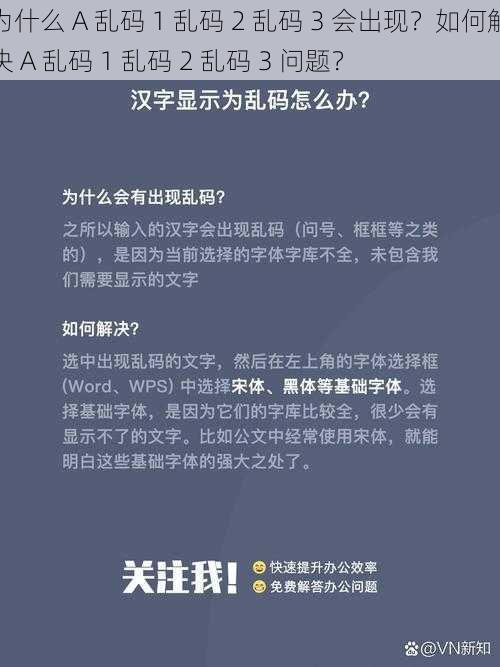 为什么 A 乱码 1 乱码 2 乱码 3 会出现？如何解决 A 乱码 1 乱码 2 乱码 3 问题？

汉字显示为乱码怎么办？

为什么会有出现乱码？

之所以输入的汉字会出现乱码（问号、框框等之类的），是因为当前选择的字体字库不全，未包含我们需要显示的文字

如何解决？

选中出现乱码的文字，然后在左上角的字体选择框（Word、WPS）中选择宋体、黑体等基础字体。选择基础字体，是因为它们的字库比较全，很少会有显示不了的文字。比如公文中经常使用宋体，就能明白这些基础字体的强大之处了。

关注我！ 快速提升办公效率 免费解答办公问题

@VN新知